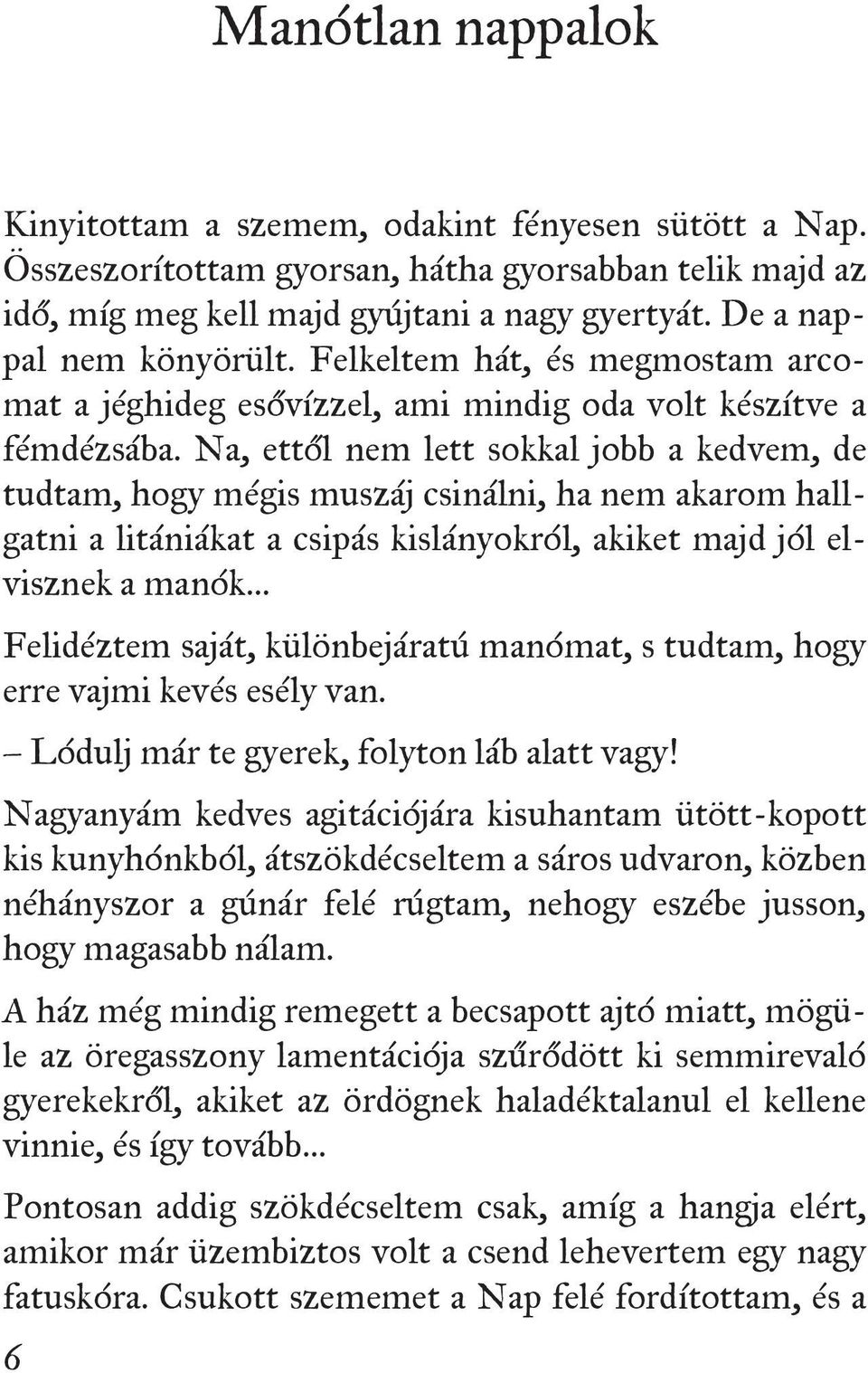 Manótlan nappalok

Kinyitottam a szemem, odakint fényesen sütött a Nap. Összeszorítottam gyorsan, hátha gyorsabban telik majd az idő, míg meg kell majd gyújtani a nagy gyertyát. De a nappal nem könyörült. Felkeltem hát, és megmostam arcomat a jéghideg esővízzel, ami mindig oda volt készítve a fémdézsába. Na, ettől nem lett sokkal jobb a kedvem, de tudtam, hogy mégis muszáj csinálni, ha nem akarom hallgatni a litániákat a csipás kislányokról, akiket majd jól elvisznek a manók...

Felidéztem saját, különbejáratú manómat, s tudtam, hogy erre vajmi kevés esély van.

– Lódulj már te gyerek, folyton láb alatt vagy!

Nagyanyám kedves agitációjára kisuhantam ütött-kopott kis kunyhónkból, átszökdécseltem a sáros udvaron, közben néhányszor a gúnár felé rúgtam, nehogy eszébe jusson, hogy magasabb nálam.

A ház még mindig remegett a becsapott ajtó miatt, mögüle az öregasszony lamentációja szűrődött ki semmirevaló gyerekekről, akiket az ördögnek haladéktalanul el kellene vinnie, és így tovább...

Pontosan addig szökdécseltem csak, amíg a hangja elért, amikor már üzembiztos volt a csend lehevertem egy nagy fatuskóra. Csukott szememet a Nap felé fordítottam, és a

6